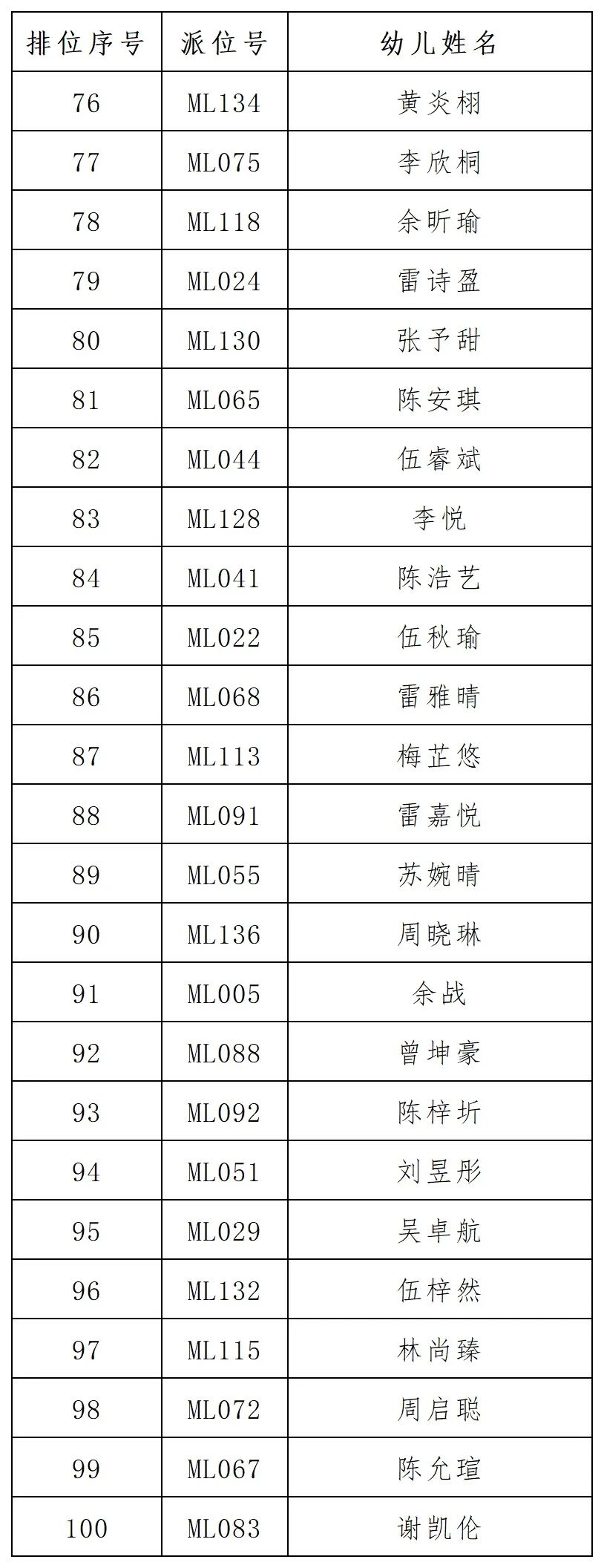 | 排位序号 | 派位号 | 幼儿姓名 |
|---|---|---|
| 76 | ML134 | 黄炎栩 |
| 77 | ML075 | 李欣桐 |
| 78 | ML118 | 余昕瑜 |
| 79 | ML024 | 雷诗盈 |
| 80 | ML130 | 张予甜 |
| 81 | ML065 | 陈安琪 |
| 82 | ML044 | 伍睿斌 |
| 83 | ML128 | 李悦 |
| 84 | ML041 | 陈浩艺 |
| 85 | ML022 | 伍秋瑜 |
| 86 | ML068 | 雷雅晴 |
| 87 | ML113 | 梅芷悠 |
| 88 | ML091 | 雷嘉悦 |
| 89 | ML055 | 苏婉晴 |
| 90 | ML136 | 周晓琳 |
| 91 | ML005 | 余战 |
| 92 | ML088 | 曾坤豪 |
| 93 | ML092 | 陈梓圻 |
| 94 | ML051 | 刘昱彤 |
| 95 | ML029 | 吴卓航 |
| 96 | ML132 | 伍梓然 |
| 97 | ML115 | 林尚臻 |
| 98 | ML072 | 周启聪 |
| 99 | ML067 | 陈允瑄 |
| 100 | ML083 | 谢凯伦 |